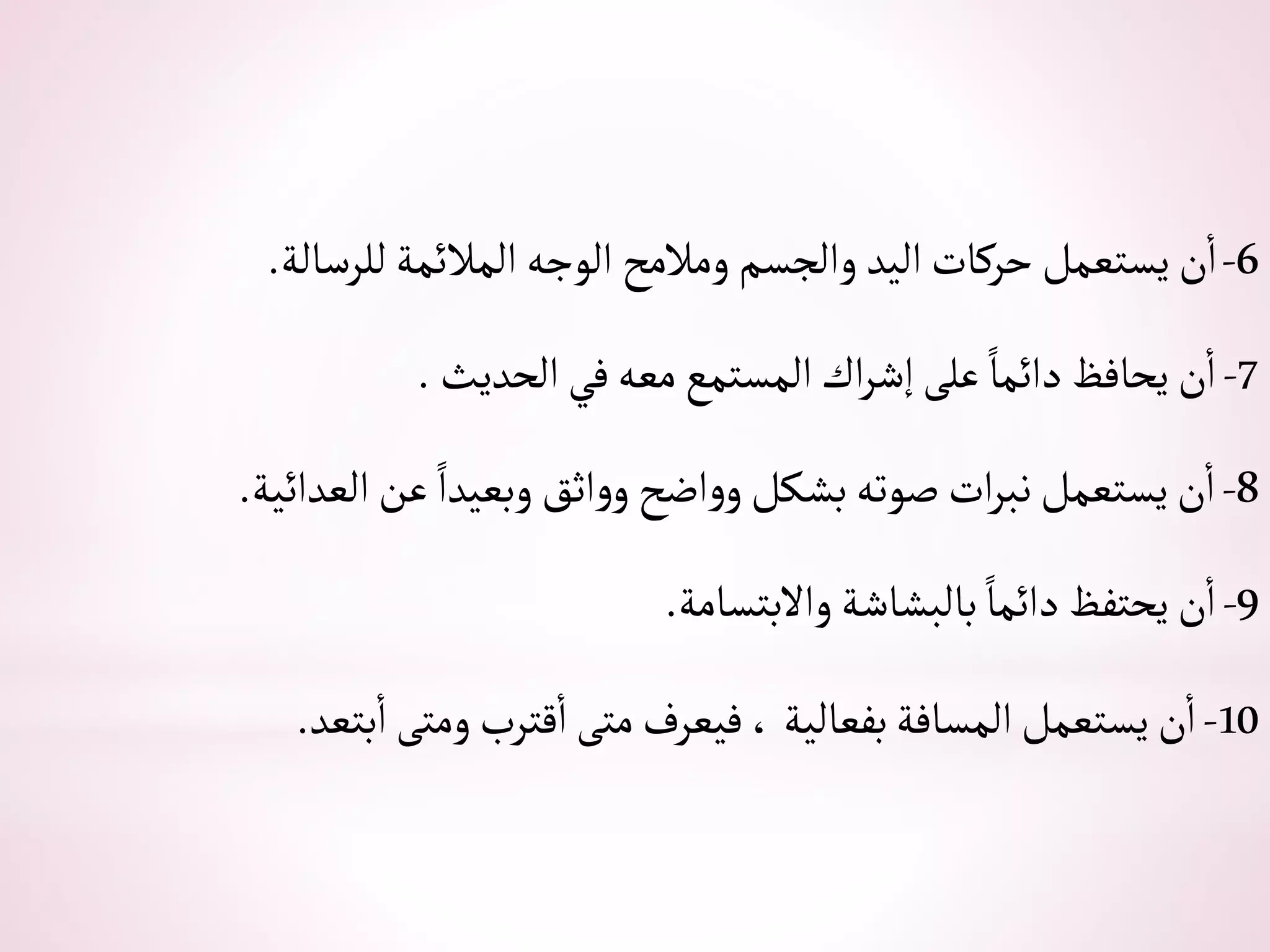 6- أن يستعمل حركات اليد والجسم وملامح الوجه الملائمة للرسالة.

7- أن يحافظ دائماً على إشراك المستمع معه في الحديث .

8- أن يستعمل نبرات صوته بشكل وواضح وواثق وبعيداً عن العدائية.

9- أن يحتفظ دائماً بالبشاشة والابتسامة.

10- أن يستعمل المسافة بفعالية ، فيعرف متى أقترب ومتى أبتعد.